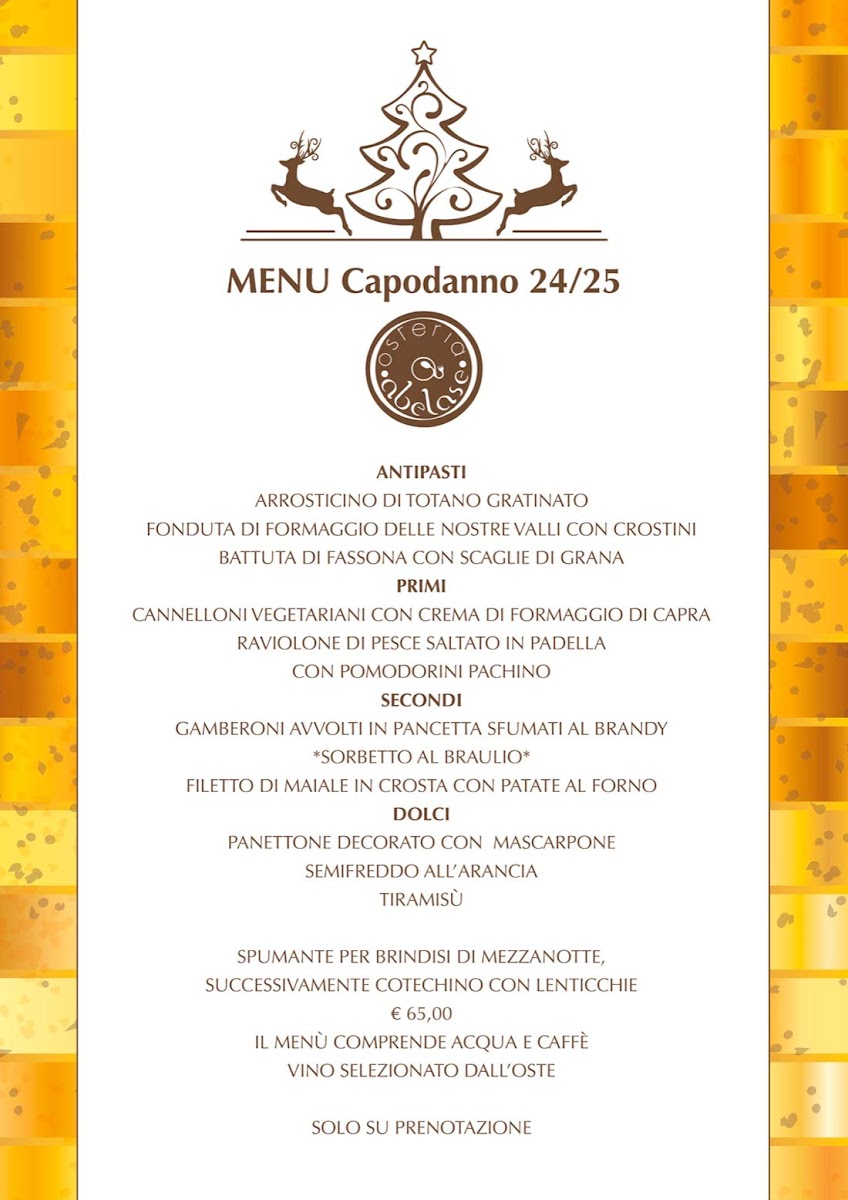 MENU Capodanno 24/25

osteria abelase

ANTIPASTI
ARROSTICINO DI TOTANO GRATINATO
FONDUTA DI FORMAGGIO DELLE NOSTRE VALLI CON CROSTINI
BATTUTA DI FASSONA CON SCAGLIE DI GRANA
PRIMI
CANNELLONI VEGETARIANI CON CREMA DI FORMAGGIO DI CAPRA
RAVIOLONE DI PESCE SALTATO IN PADELLA
CON POMODORINI PACHINO
SECONDI
GAMBERONI AVVOLTI IN PANCETTA SFUMATI AL BRANDY
*SORBETTO AL BRAULIO*
FILETTO DI MAIALE IN CROSTA CON PATATE AL FORNO
DOLCI
PANETTONE DECORATO CON MASCARPONE
SEMIFREDDO ALL'ARANCIA
TIRAMISÙ

SPUMANTE PER BRINDISI DI MEZZANOTTE,
SUCCESSIVAMENTE COTECHINO CON LENTICCHIE
€ 65,00
IL MENÙ COMPRENDE ACQUA E CAFFÈ
VINO SELEZIONATO DALL'OSTE

SOLO SU PRENOTAZIONE